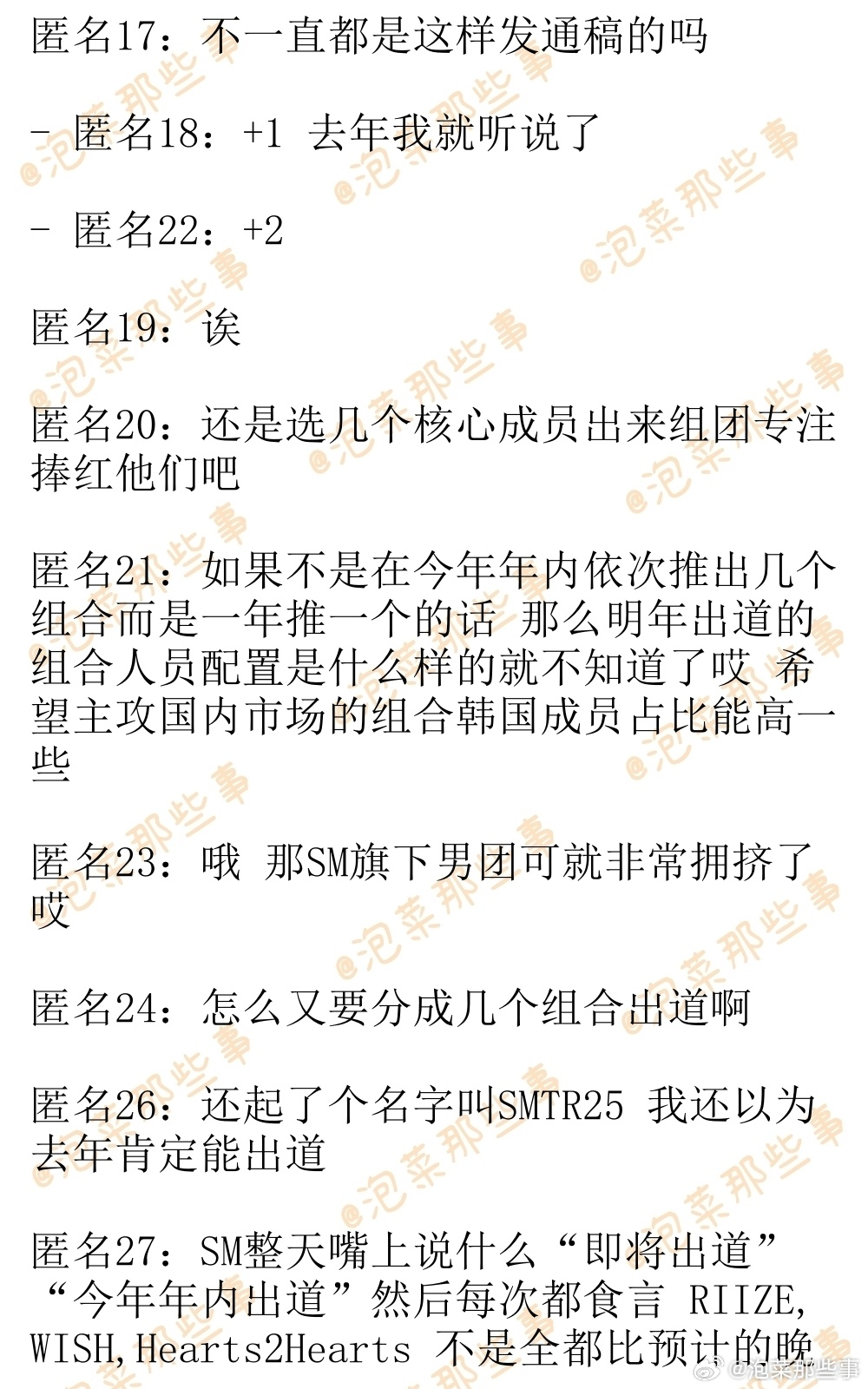 匿名17：不一直都是这样发通稿的吗

- 匿名18：+1 去年我就听说了

- 匿名22：+2

匿名19：诶

匿名20：还是选几个核心成员出来组团专注捧红他们吧

匿名21：如果不是在今年年内依次推出几个组合而是一年推一个的话 那么明年出道的组合人员配置是什么样的就不知道了哎 希望主攻国内市场的组合韩国成员占比能高一些

匿名23：哦 那SM旗下男团可就非常拥挤了哎

匿名24：怎么又要分成几个组合出道啊

匿名26：还起了个名字叫SMTR25 我还以为去年肯定能出道

匿名27：SM整天嘴上说什么“即将出道”“今年年内出道”然后每次都食言 RIIZE，WISH，Hearts2Hearts 不是全都比预计的晚

@泡菜那些事